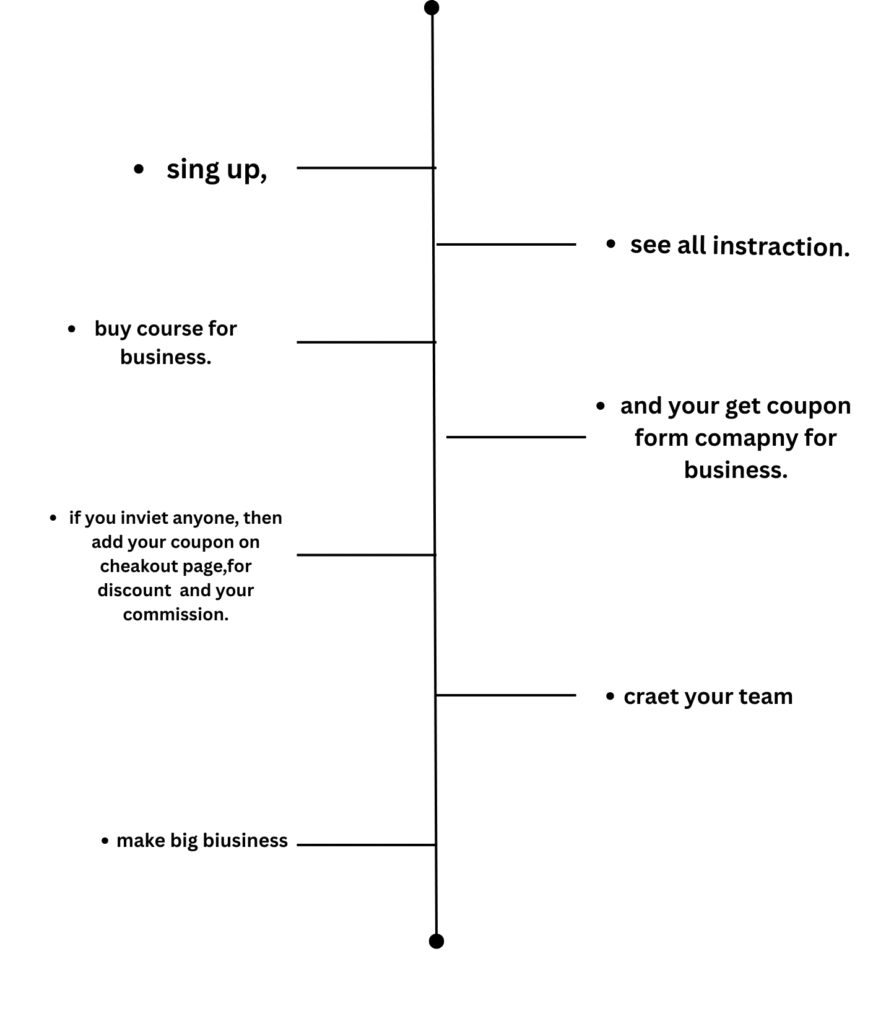 • sing up,

• see all instraction.

• buy course for business.

• and your get coupon form comapny for business.

• if you inviet anyone, then add your coupon on cheakout page,for discount and your commission.

• craet your team

• make big biusiness